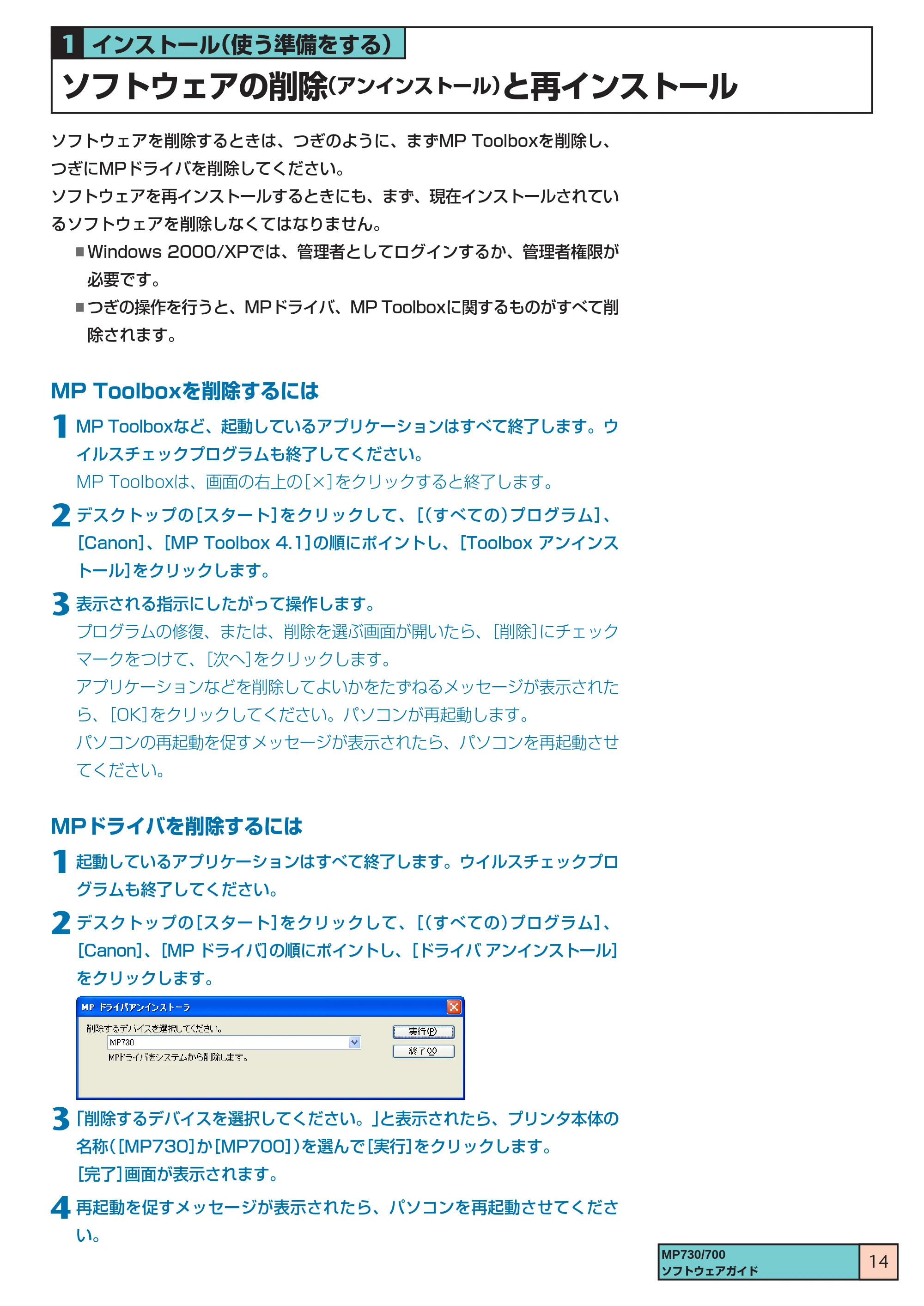 1 インストール(使う準備をする)

ソフトウェアの削除(アンインストール)と再インストール

ソフトウェアを削除するときは、つぎのように、まずMP Toolboxを削除し、つぎにMPドライバを削除してください。
ソフトウェアを再インストールするときにも、まず、現在インストールされているソフトウェアを削除しなくてはなりません。

■Windows 2000/XPでは、管理者としてログインするか、管理者権限が必要です。
■つぎの操作を行うと、MPドライバ、MP Toolboxに関するものがすべて削除されます。

MP Toolboxを削除するには

1 MP Toolboxなど、起動しているアプリケーションはすべて終了します。ウイルスチェックプログラムも終了してください。
MP Toolboxは、画面の右上の[×]をクリックすると終了します。

2 デスクトップの[スタート]をクリックして、[(すべての)プログラム]、[Canon]、[MP Toolbox 4.1]の順にポイントし、[Toolbox アンインストール]をクリックします。

3 表示される指示にしたがって操作します。
プログラムの修復、または、削除を選ぶ画面が開いたら、[削除]にチェックマークをつけて、[次へ]をクリックします。
アプリケーションなどを削除してよいかをたずねるメッセージが表示されたら、[OK]をクリックしてください。パソコンが再起動します。
パソコンの再起動を促すメッセージが表示されたら、パソコンを再起動させてください。

MPドライバを削除するには

1 起動しているアプリケーションはすべて終了します。ウイルスチェックプログラムも終了してください。

2 デスクトップの[スタート]をクリックして、[(すべての)プログラム]、[Canon]、[MP ドライバ]の順にポイントし、[ドライバ アンインストール]をクリックします。

MP ドライバアンインストーラ
削除するデバイスを選択してください。
MP730
MPドライバをシステムから削除します。
実行(P)
終了(X)

3 「削除するデバイスを選択してください。」と表示されたら、プリンタ本体の名称([MP730]か[MP700])を選んで[実行]をクリックします。
[完了]画面が表示されます。

4 再起動を促すメッセージが表示されたら、パソコンを再起動させてください。

MP730/700
ソフトウェアガイド
14